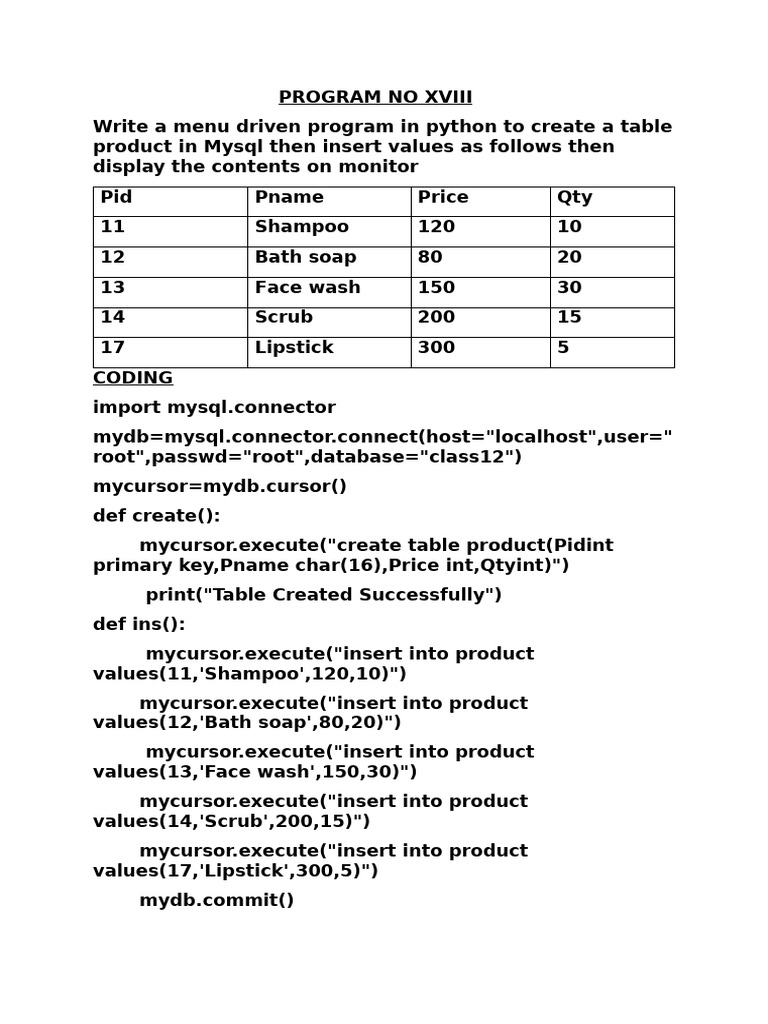 PROGRAM NO XVIII

Write a menu driven program in python to create a table product in Mysql then insert values as follows then display the contents on monitor

| Pid | Pname | Price | Qty |
|---|---|---|---|
| 11 | Shampoo | 120 | 10 |
| 12 | Bath soap | 80 | 20 |
| 13 | Face wash | 150 | 30 |
| 14 | Scrub | 200 | 15 |
| 17 | Lipstick | 300 | 5 |

CODING

import mysql.connector

mydb=mysql.connector.connect(host="localhost",user="root",passwd="root",database="class12")

mycursor=mydb.cursor()

def create():

mycursor.execute("create table product(Pidint primary key,Pname char(16),Price int,Qtyint)")

print("Table Created Successfully")

def ins():

mycursor.execute("insert into product values(11,'Shampoo',120,10)")

mycursor.execute("insert into product values(12,'Bath soap',80,20)")

mycursor.execute("insert into product values(13,'Face wash',150,30)")

mycursor.execute("insert into product values(14,'Scrub',200,15)")

mycursor.execute("insert into product values(17,'Lipstick',300,5)")

mydb.commit()